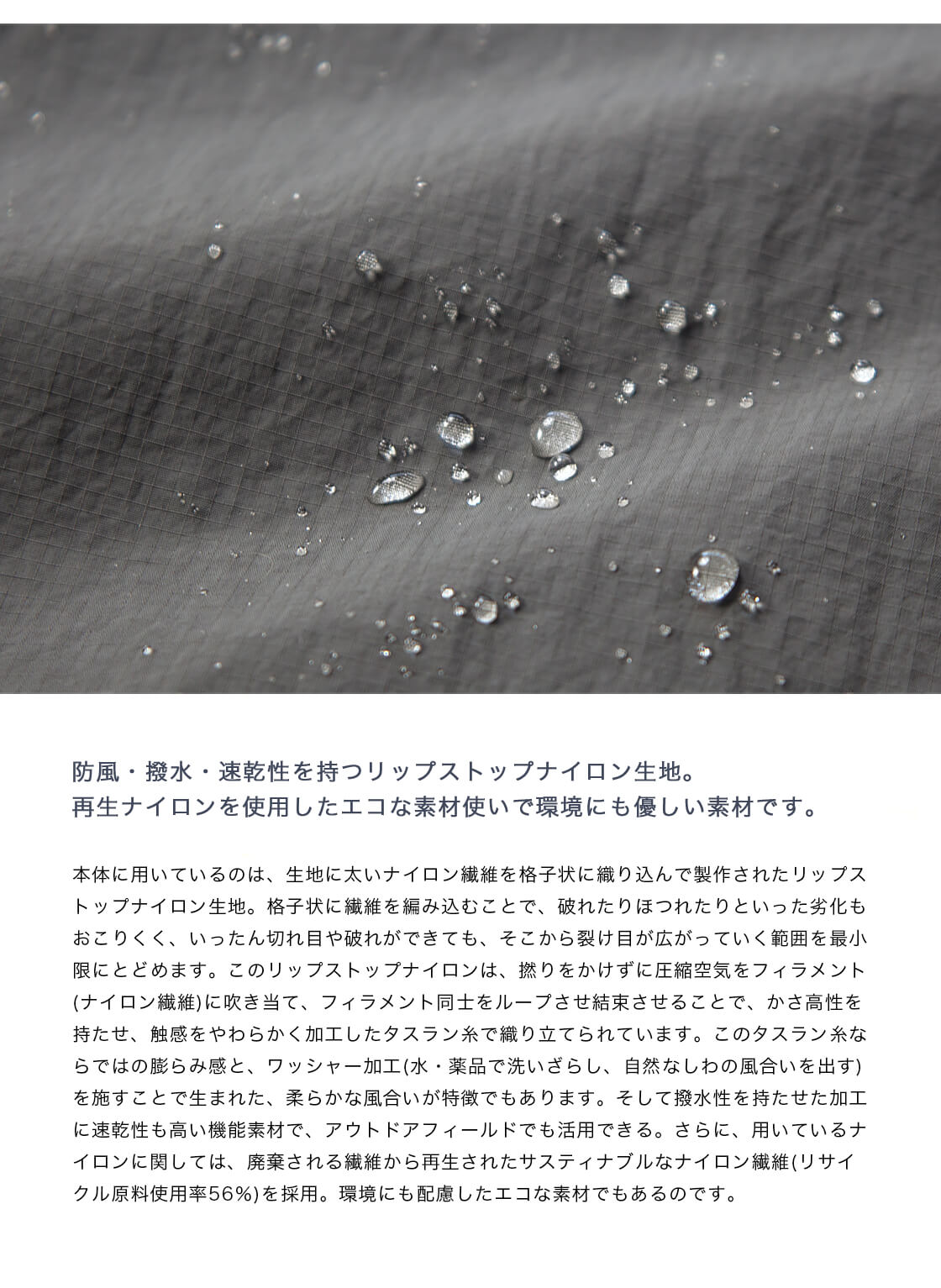 防風・撥水・速乾性を持つリップストップナイロン生地。
再生ナイロンを使用したエコな素材使いで環境にも優しい素材です。

本体に用いているのは、生地に太いナイロン繊維を格子状に織り込んで製作されたリップストップナイロン生地。格子状に繊維を編み込むことで、破れたりほつれたりといった劣化もおこりくく、いったん切れ目や破れができても、そこから裂け目が広がっていく範囲を最小限にとどめます。このリップストップナイロンは、撚りをかけずに圧縮空気をフィラメント(ナイロン繊維)に吹き当て、フィラメント同士をループさせ結束させることで、かさ高性を持たせ、触感をやわらかく加工したタスラン糸で織り立てられています。このタスラン糸ならではの膨らみ感と、ワッシャー加工(水・薬品で洗いざらし、自然なしわの風合いを出す)を施すことで生まれた、柔らかな風合いが特徴でもあります。そして撥水性を持たせた加工に速乾性も高い機能素材で、アウトドアフィールドでも活用できる。さらに、用いているナイロンに関しては、廃棄される繊維から再生されたサスティナブルなナイロン繊維(リサイクル原料使用率56%)を採用。環境にも配慮したエコな素材でもあるのです。